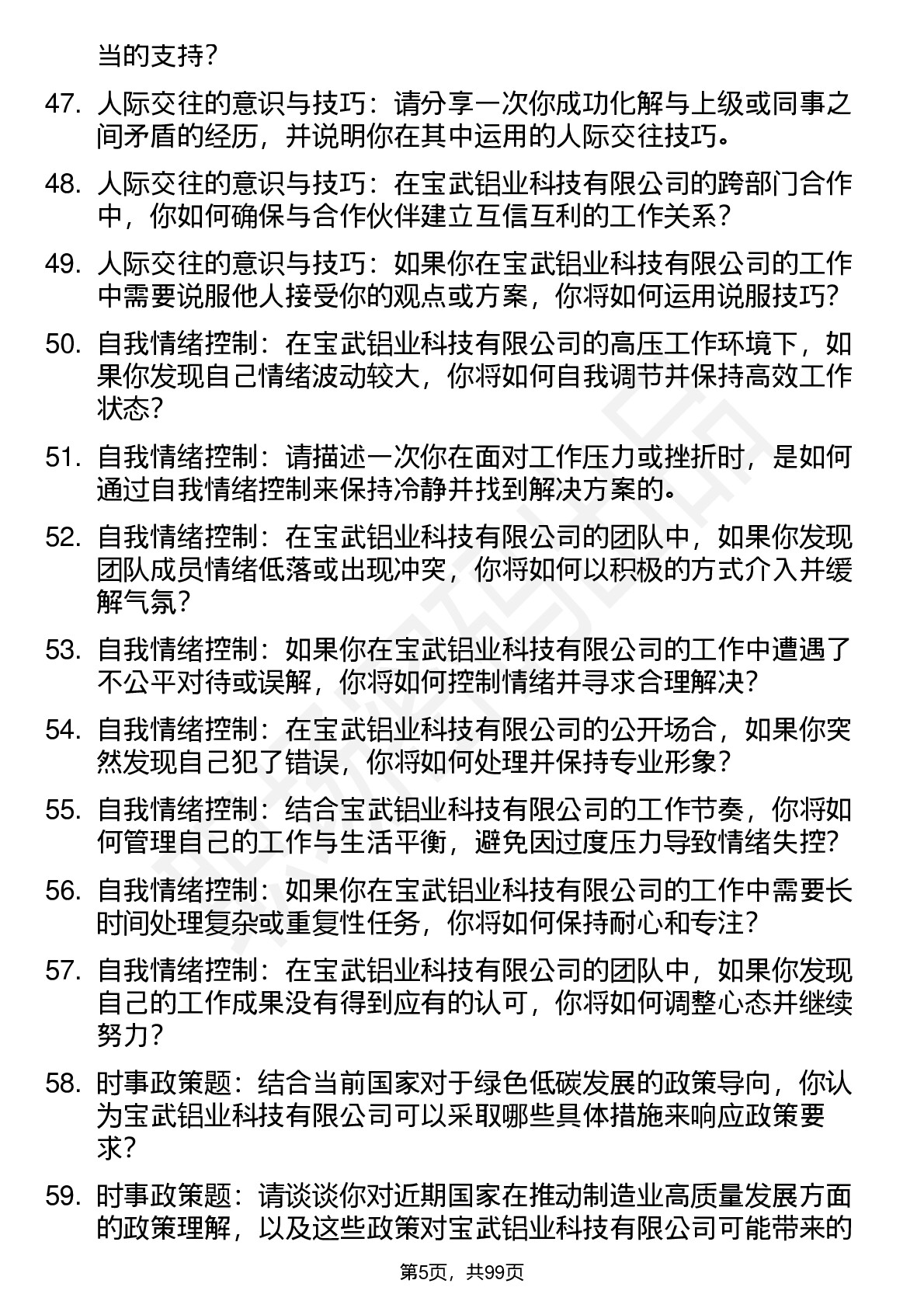 当的支持？

47. 人际交往的意识与技巧：请分享一次你成功化解与上级或同事之间矛盾的经历，并说明你在其中运用的人际交往技巧。

48. 人际交往的意识与技巧：在宝武铝业科技有限公司的跨部门合作中，你如何确保与合作伙伴建立互信互利的工作关系？

49. 人际交往的意识与技巧：如果你在宝武铝业科技有限公司的工作中需要说服他人接受你的观点或方案，你将如何运用说服技巧？

50. 自我情绪控制：在宝武铝业科技有限公司的高压工作环境下，如果你发现自己情绪波动较大，你将如何自我调节并保持高效工作状态？

51. 自我情绪控制：请描述一次你在面对工作压力或挫折时，是如何通过自我情绪控制来保持冷静并找到解决方案的。

52. 自我情绪控制：在宝武铝业科技有限公司的团队中，如果你发现团队成员情绪低落或出现冲突，你将如何以积极的方式介入并缓解气氛？

53. 自我情绪控制：如果你在宝武铝业科技有限公司的工作中遭遇了不公平对待或误解，你将如何控制情绪并寻求合理解决？

54. 自我情绪控制：在宝武铝业科技有限公司的公开场合，如果你突然发现自己犯了错误，你将如何处理并保持专业形象？

55. 自我情绪控制：结合宝武铝业科技有限公司的工作节奏，你将如何管理自己的工作与生活平衡，避免因过度压力导致情绪失控？

56. 自我情绪控制：如果你在宝武铝业科技有限公司的工作中需要长时间处理复杂或重复性任务，你将如何保持耐心和专注？

57. 自我情绪控制：在宝武铝业科技有限公司的团队中，如果你发现自己的工作成果没有得到应有的认可，你将如何调整心态并继续努力？

58. 时事政策题：结合当前国家对于绿色低碳发展的政策导向，你认为宝武铝业科技有限公司可以采取哪些具体措施来响应政策要求？

59. 时事政策题：请谈谈你对近期国家在推动制造业高质量发展方面的政策理解，以及这些政策对宝武铝业科技有限公司可能带来的

第5页，共99页